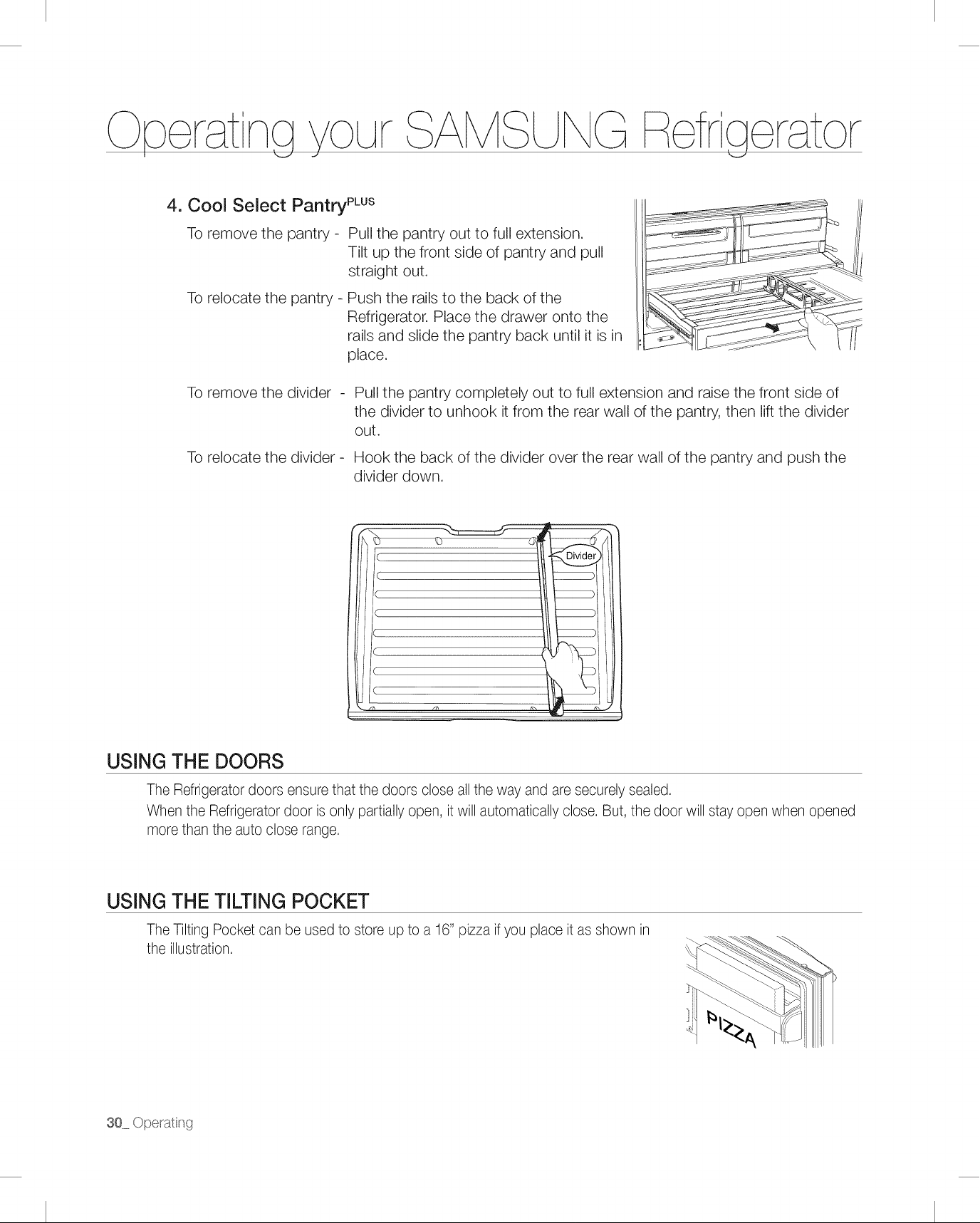 Operating your SAMSUNG Refrigerator

4. Cool Select Pantry$^{PLUS}$

To remove the pantry - Pull the pantry out to full extension. Tilt up the front side of pantry and pull straight out.

To relocate the pantry - Push the rails to the back of the Refrigerator. Place the drawer onto the rails and slide the pantry back until it is in place.

To remove the divider - Pull the pantry completely out to full extension and raise the front side of the divider to unhook it from the rear wall of the pantry, then lift the divider out.

To relocate the divider - Hook the back of the divider over the rear wall of the pantry and push the divider down.

Divider

USING THE DOORS

The Refrigerator doors ensure that the doors close all the way and are securely sealed.

When the Refrigerator door is only partially open, it will automatically close. But, the door will stay open when opened more than the auto close range.

USING THE TILTING POCKET

The Tilting Pocket can be used to store up to a 16" pizza if you place it as shown in the illustration.

PIZZA

30_ Operating